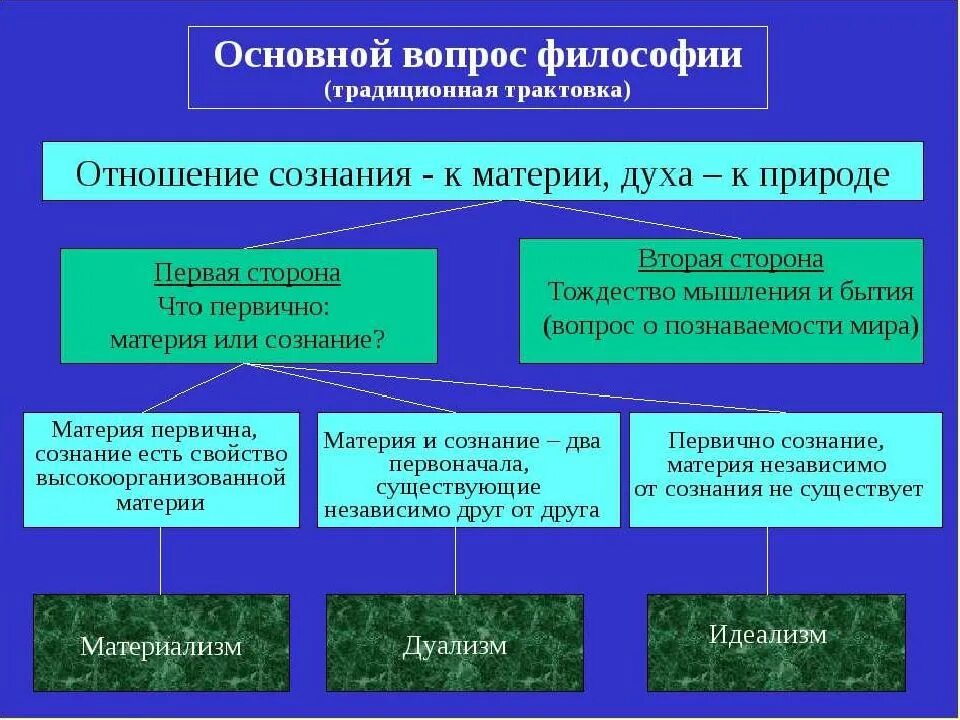 Основной вопрос философии
(традиционная трактовка)

Отношение сознания - к материи, духа – к природе

Первая сторона
Что первично:
материя или сознание?

Вторая сторона
Тождество мышления и бытия
(вопрос о познаваемости мира)

Материя первична, сознание есть свойство высокоорганизованной материи

Материя и сознание – два первоначала, существующие независимо друг от друга

Первично сознание, материя независимо от сознания не существует

Материализм

Дуализм

Идеализм